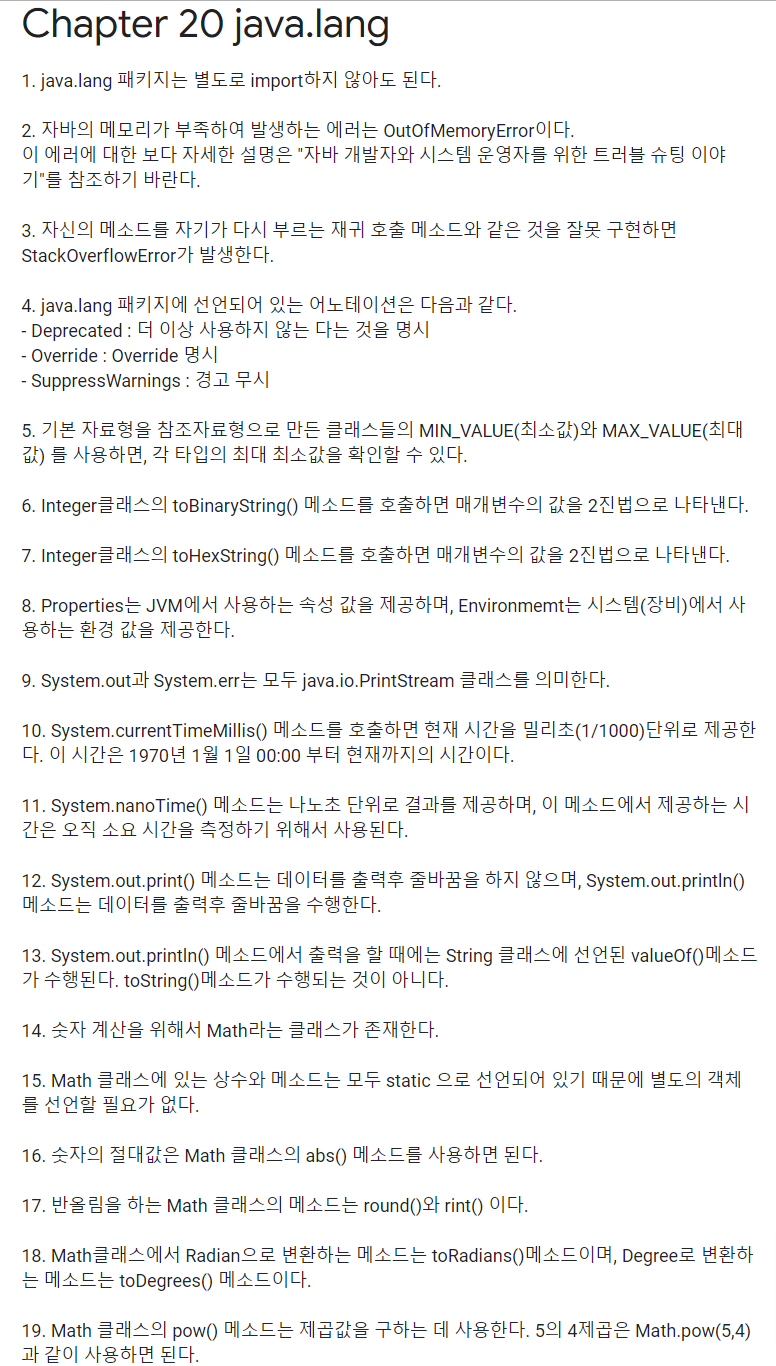 Chapter 20 java.lang

1. java.lang 패키지는 별도로 import하지 않아도 된다.

2. 자바의 메모리가 부족하여 발생하는 에러는 OutOfMemoryError이다.
이 에러에 대한 보다 자세한 설명은 "자바 개발자와 시스템 운영자를 위한 트러블 슈팅 이야기"를 참조하기 바란다.

3. 자신의 메소드를 자기가 다시 부르는 재귀 호출 메소드와 같은 것을 잘못 구현하면 StackOverflowError가 발생한다.

4. java.lang 패키지에 선언되어 있는 어노테이션은 다음과 같다.
- Deprecated : 더 이상 사용하지 않는 다는 것을 명시
- Override : Override 명시
- SuppressWarnings : 경고 무시

5. 기본 자료형을 참조자료형으로 만든 클래스들의 MIN_VALUE(최소값)와 MAX_VALUE(최대값) 를 사용하면, 각 타입의 최대 최소값을 확인할 수 있다.

6. Integer클래스의 toBinaryString() 메소드를 호출하면 매개변수의 값을 2진법으로 나타낸다.

7. Integer클래스의 toHexString() 메소드를 호출하면 매개변수의 값을 2진법으로 나타낸다.

8. Properties는 JVM에서 사용하는 속성 값을 제공하며, Environmemt는 시스템(장비)에서 사용하는 환경 값을 제공한다.

9. System.out과 System.err는 모두 java.io.PrintStream 클래스를 의미한다.

10. System.currentTimeMillis() 메소드를 호출하면 현재 시간을 밀리초(1/1000)단위로 제공한다. 이 시간은 1970년 1월 1일 00:00 부터 현재까지의 시간이다.

11. System.nanoTime() 메소드는 나노초 단위로 결과를 제공하며, 이 메소드에서 제공하는 시간은 오직 소요 시간을 측정하기 위해서 사용된다.

12. System.out.print() 메소드는 데이터를 출력후 줄바꿈을 하지 않으며, System.out.println() 메소드는 데이터를 출력후 줄바꿈을 수행한다.

13. System.out.println() 메소드에서 출력을 할 때에는 String 클래스에 선언된 valueOf()메소드가 수행된다. toString()메소드가 수행되는 것이 아니다.

14. 숫자 계산을 위해서 Math라는 클래스가 존재한다.

15. Math 클래스에 있는 상수와 메소드는 모두 static 으로 선언되어 있기 때문에 별도의 객체를 선언할 필요가 없다.

16. 숫자의 절대값은 Math 클래스의 abs() 메소드를 사용하면 된다.

17. 반올림을 하는 Math 클래스의 메소드는 round()와 rint() 이다.

18. Math클래스에서 Radian으로 변환하는 메소드는 toRadians()메소드이며, Degree로 변환하는 메소드는 toDegrees() 메소드이다.

19. Math 클래스의 pow() 메소드는 제곱값을 구하는 데 사용한다. 5의 4제곱은 Math.pow(5,4)과 같이 사용하면 된다.